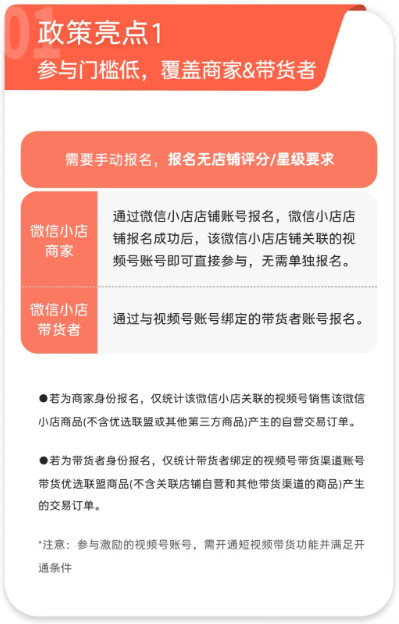 01

政策亮点1

参与门槛低，覆盖商家&带货者

需要手动报名，报名无店铺评分/星级要求

| 微信小店商家 | 通过微信小店店铺账号报名，微信小店店铺报名成功后，该微信小店店铺关联的视频号账号即可直接参与，无需单独报名。 |
|---|---|
| 微信小店带货者 | 通过与视频号账号绑定的带货者账号报名。 |

●若为商家身份报名，仅统计该微信小店关联的视频号销售该微信小店商品(不含优选联盟或其他第三方商品)产生的自营交易订单。

●若为带货者身份报名，仅统计带货者绑定的视频号带货渠道账号带货优选联盟商品(不含关联店铺自营和其他带货渠道的商品)产生的交易订单。

*注意：参与激励的视频号账号，需开通短视频带货功能并满足开通条件